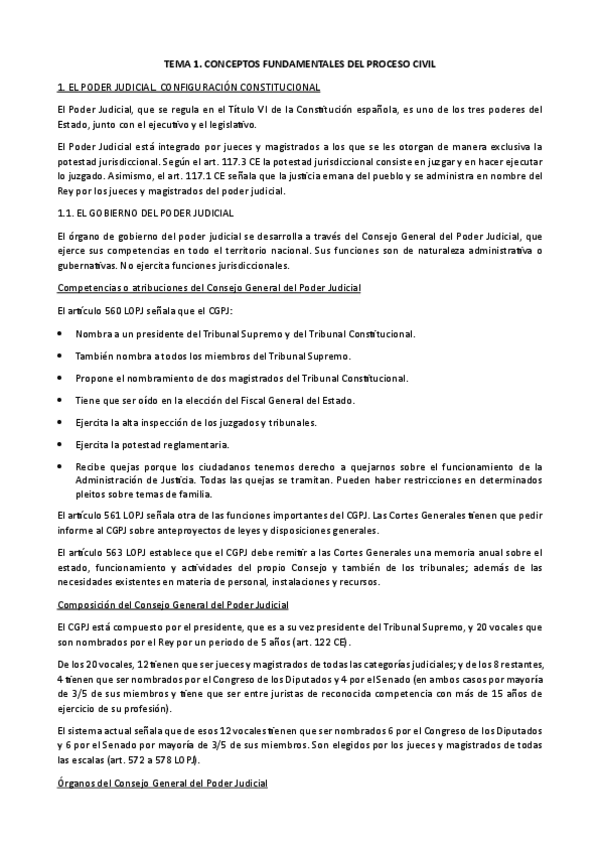 TEMA 1. CONCEPTOS FUNDAMENTALES DEL PROCESO CIVIL

1. EL PODER JUDICIAL. CONFIGURACIÓN CONSTITUCIONAL

El Poder Judicial, que se regula en el Título VI de la Constitución española, es uno de los tres poderes del Estado, junto con el ejecutivo y el legislativo.

El Poder Judicial está integrado por jueces y magistrados a los que se les otorgan de manera exclusiva la potestad jurisdiccional. Según el art. 117.3 CE la potestad jurisdiccional consiste en juzgar y en hacer ejecutar lo juzgado. Asimismo, el art. 117.1 CE señala que la justicia emana del pueblo y se administra en nombre del Rey por los jueces y magistrados del poder judicial.

1.1. EL GOBIERNO DEL PODER JUDICIAL

El órgano de gobierno del poder judicial se desarrolla a través del Consejo General del Poder Judicial, que ejerce sus competencias en todo el territorio nacional. Sus funciones son de naturaleza administrativa o gubernativas. No ejercita funciones jurisdiccionales.

Competencias o atribuciones del Consejo General del Poder Judicial

El artículo 560 LOPJ señala que el CGPJ:

• Nombra a un presidente del Tribunal Supremo y del Tribunal Constitucional.

• También nombra a todos los miembros del Tribunal Supremo.

• Propone el nombramiento de dos magistrados del Tribunal Constitucional.

• Tiene que ser oído en la elección del Fiscal General del Estado.

• Ejercita la alta inspección de los juzgados y tribunales.

• Ejercita la potestad reglamentaria.

• Recibe quejas porque los ciudadanos tenemos derecho a quejarnos sobre el funcionamiento de la Administración de Justicia. Todas las quejas se tramitan. Pueden haber restricciones en determinados pleitos sobre temas de familia.

El artículo 561 LOPJ señala otra de las funciones importantes del CGPJ. Las Cortes Generales tienen que pedir informe al CGPJ sobre anteproyectos de leyes y disposiciones generales.

El artículo 563 LOPJ establece que el CGPJ debe remitir a las Cortes Generales una memoria anual sobre el estado, funcionamiento y actividades del propio Consejo y también de los tribunales; además de las necesidades existentes en materia de personal, instalaciones y recursos.

Composición del Consejo General del Poder Judicial

El CGPJ está compuesto por el presidente, que es a su vez presidente del Tribunal Supremo, y 20 vocales que son nombrados por el Rey por un periodo de 5 años (art. 122 CE).

De los 20 vocales, 12 tienen que ser jueces y magistrados de todas las categorías judiciales; y de los 8 restantes, 4 tienen que ser nombrados por el Congreso de los Diputados y 4 por el Senado (en ambos casos por mayoría de 3/5 de sus miembros y tiene que ser entre juristas de reconocida competencia con más de 15 años de ejercicio de su profesión).

El sistema actual señala que de esos 12 vocales tienen que ser nombrados 6 por el Congreso de los Diputados y 6 por el Senado por mayoría de 3/5 de sus miembros. Son elegidos por los jueces y magistrados de todas las escalas (art. 572 a 578 LOPJ).

Órganos del Consejo General del Poder Judicial